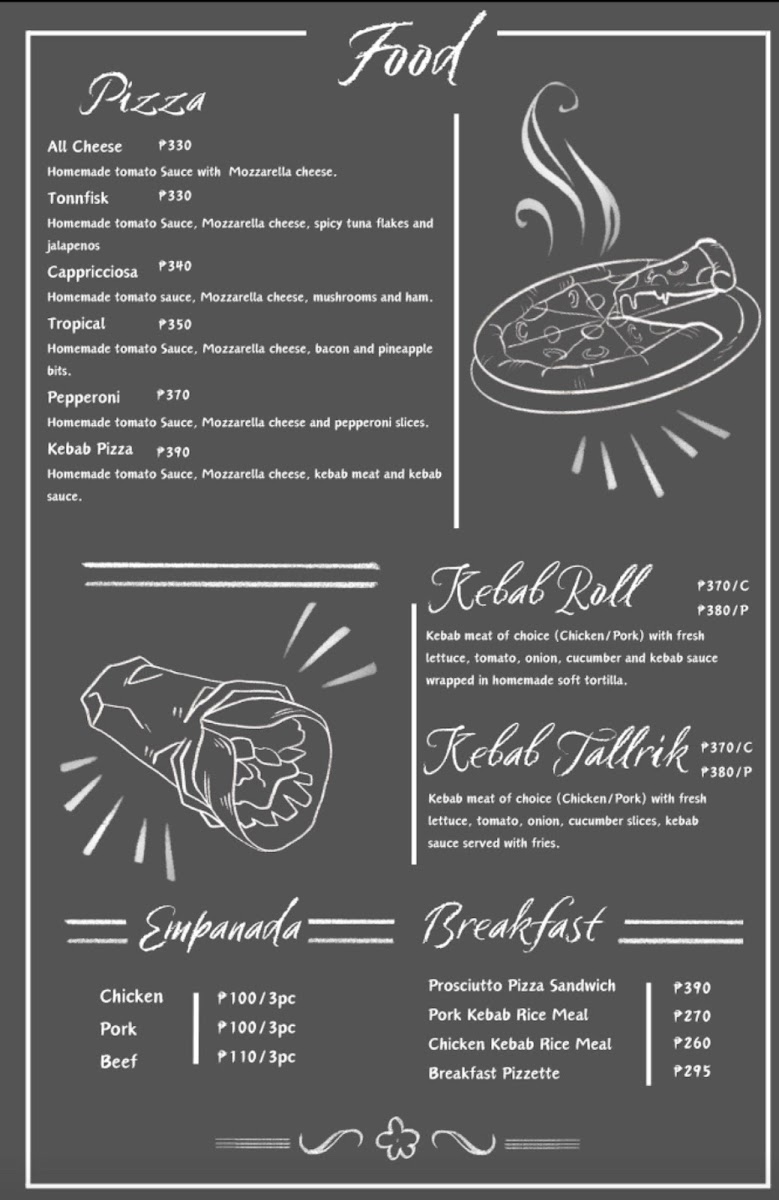 Food

Pizza

All Cheese ₱330
Homemade tomato Sauce with Mozzarella cheese.

Tonnfisk ₱330
Homemade tomato Sauce, Mozzarella cheese, spicy tuna flakes and jalapenos

Cappricciosa ₱340
Homemade tomato sauce, Mozzarella cheese, mushrooms and ham.

Tropical ₱350
Homemade tomato Sauce, Mozzarella cheese, bacon and pineapple bits.

Pepperoni ₱370
Homemade tomato Sauce, Mozzarella cheese and pepperoni slices.

Kebab Pizza ₱390
Homemade tomato Sauce, Mozzarella cheese, kebab meat and kebab sauce.

Kebab Roll ₱370/C ₱380/P
Kebab meat of choice (Chicken/Pork) with fresh lettuce, tomato, onion, cucumber and kebab sauce wrapped in homemade soft tortilla.

Kebab Tallrik ₱370/C ₱380/P
Kebab meat of choice (Chicken/Pork) with fresh lettuce, tomato, onion, cucumber slices, kebab sauce served with fries.

Empanada

| Chicken | ₱100/3pc |
|---|---|
| Pork | ₱100/3pc |
| Beef | ₱110/3pc |

Breakfast

| Prosciutto Pizza Sandwich | ₱390 |
|---|---|
| Pork Kebab Rice Meal | ₱270 |
| Chicken Kebab Rice Meal | ₱260 |
| Breakfast Pizzette | ₱295 |